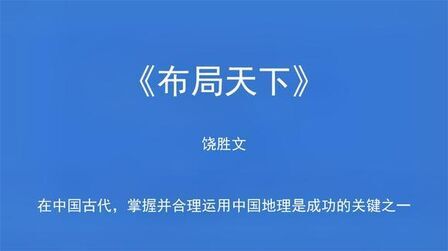 《布局天下》

饶胜文

在中国古代，掌握并合理运用中国地理是成功的关键之一